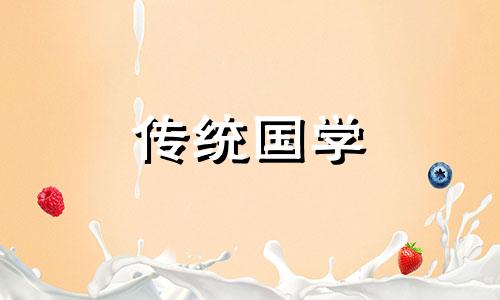 传统国学